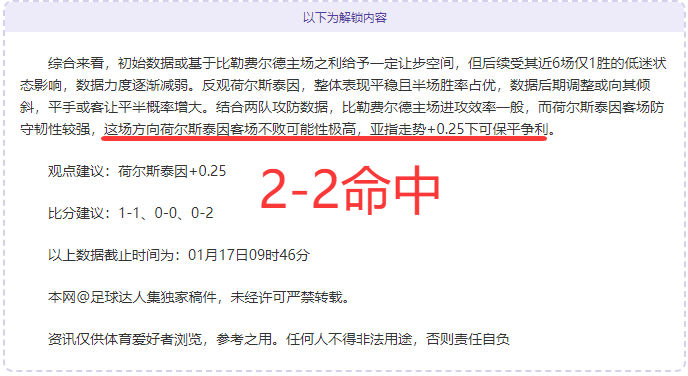 以下为解锁内容

综合来看，初始数据或基于比勒费尔德主场之利给予一定让步空间，但后续受其近6场仅1胜的低迷状态影响，数据力度逐渐减弱。反观荷尔斯泰因，整体表现平稳且半场胜率占优，数据后期调整或向其倾斜，平手或客让平半概率增大。结合两队攻防数据，比勒费尔德主场进攻效率一般，而荷尔斯泰因客场防守韧性较强，这场方向荷尔斯泰因客场不败可能性极高，亚指走势+0.25下可保平争利。

观点建议：荷尔斯泰因+0.25

2-2命中

比分建议：1-1、0-0、0-2

以上数据截止时间为：01月17日09时46分

本网@足球达人集独家稿件，未经许可严禁转载。

资讯仅供体育爱好者浏览，参考之用。任何人不得非法用途，否则责任自负